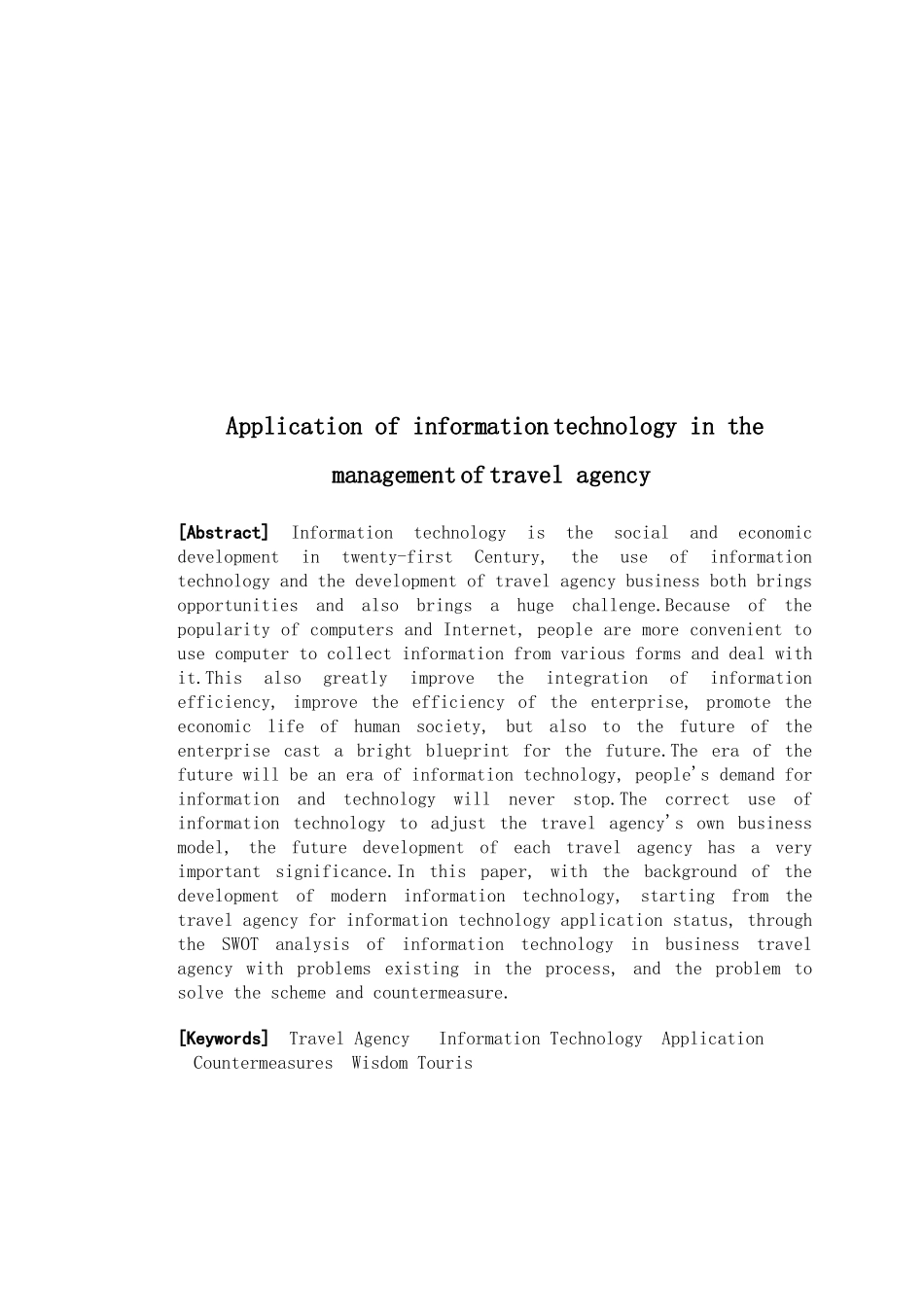 Application of information technology in the management of travel agency

[Abstract] Information technology is the social and economic development in twenty-first Century, the use of information technology and the development of travel agency business both brings opportunities and also brings a huge challenge.Because of the popularity of computers and Internet, people are more convenient to use computer to collect information from various forms and deal with it.This also greatly improve the integration of information efficiency, improve the efficiency of the enterprise, promote the economic life of human society, but also to the future of the enterprise cast a bright blueprint for the future.The era of the future will be an era of information technology, people's demand for information and technology will never stop.The correct use of information technology to adjust the travel agency's own business model, the future development of each travel agency has a very important significance.In this paper, with the background of the development of modern information technology, starting from the travel agency for information technology application status, through the SWOT analysis of information technology in business travel agency with problems existing in the process, and the problem to solve the scheme and countermeasure.

[Keywords] Travel Agency Information Technology Application Countermeasures Wisdom Touris